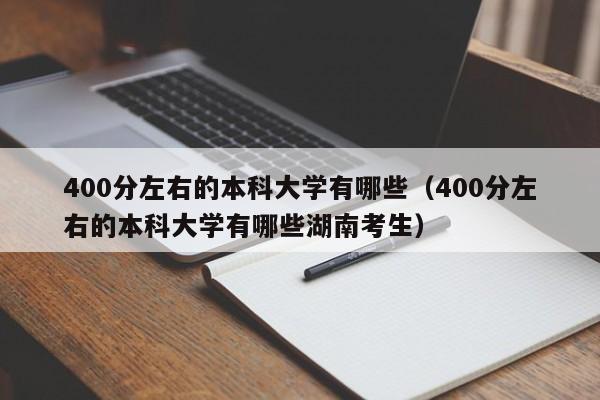 400分左右的本科大学有哪些（400分左右的本科大学有哪些湖南考生）